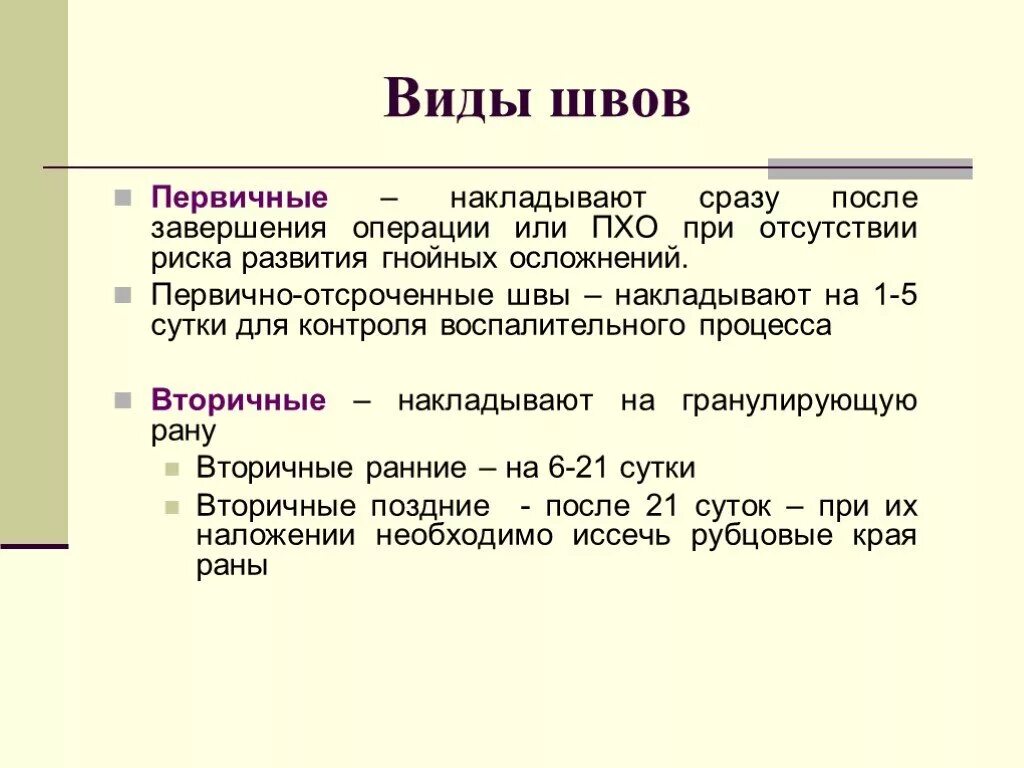 Виды швов

Первичные – накладывают сразу после завершения операции или ПХО при отсутствии риска развития гнойных осложнений.

Первично-отсроченные швы – накладывают на 1-5 сутки для контроля воспалительного процесса

Вторичные – накладывают на гранулирующую рану

Вторичные ранние – на 6-21 сутки

Вторичные поздние - после 21 суток – при их наложении необходимо иссечь рубцовые края раны